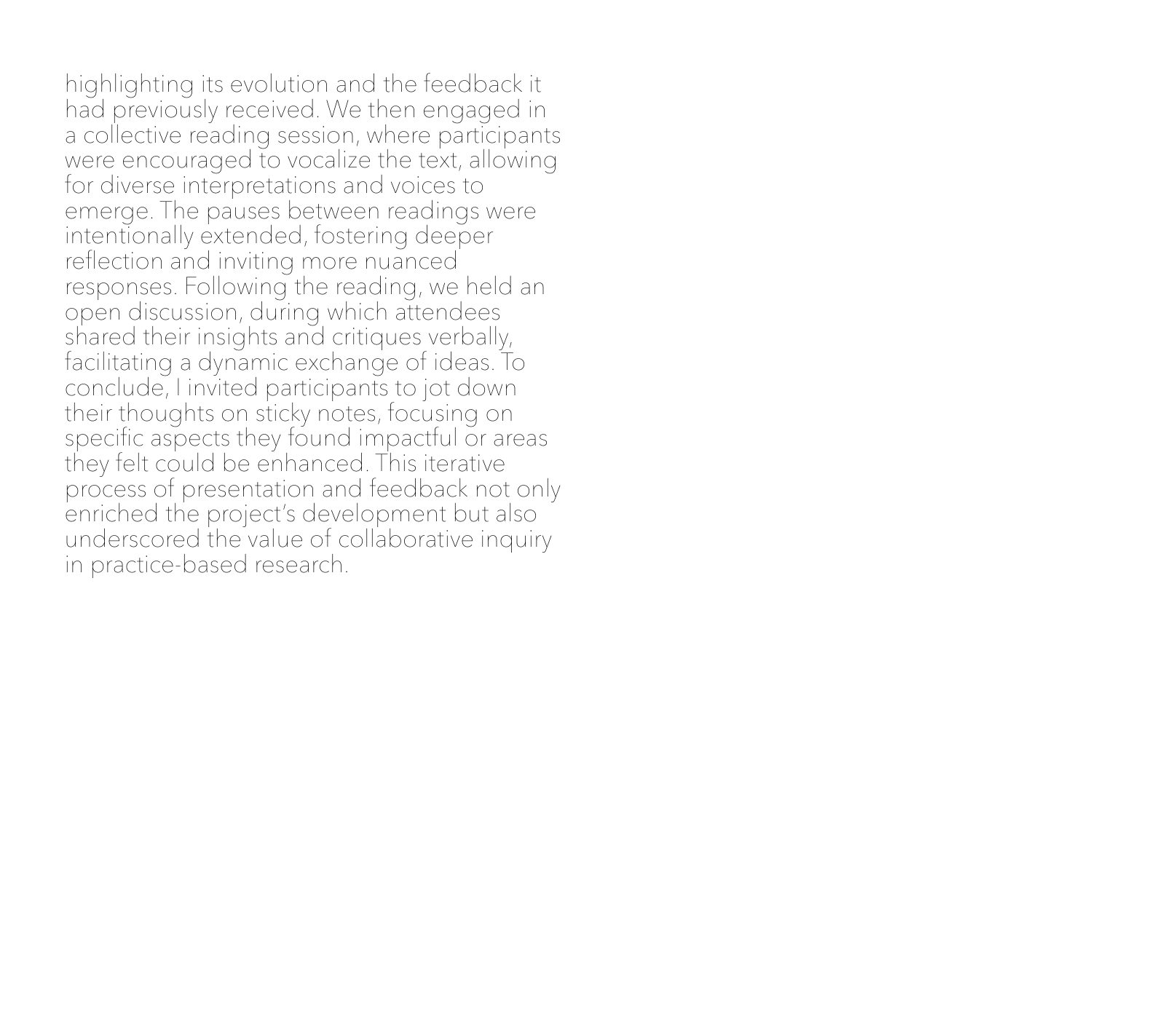 highlighting its evolution and the feedback it had previously received. We then engaged in a collective reading session, where participants were encouraged to vocalize the text, allowing for diverse interpretations and voices to emerge. The pauses between readings were intentionally extended, fostering deeper reflection and inviting more nuanced responses. Following the reading, we held an open discussion, during which attendees shared their insights and critiques verbally, facilitating a dynamic exchange of ideas. To conclude, I invited participants to jot down their thoughts on sticky notes, focusing on specific aspects they found impactful or areas they felt could be enhanced. This iterative process of presentation and feedback not only enriched the project's development but also underscored the value of collaborative inquiry in practice-based research.